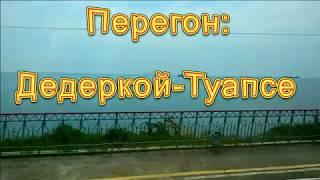 Перегон:

Дедеркой-Туапсе